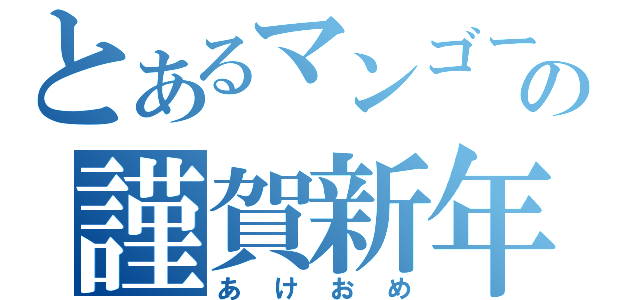 とあるマンゴーの
謹賀新年
あけおめ